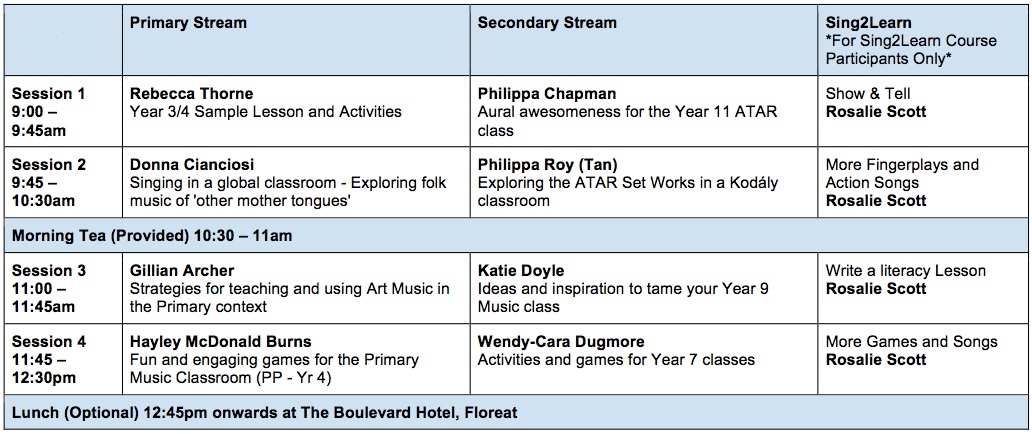 | | Primary Stream | Secondary Stream | Sing2Learn *For Sing2Learn Course Participants Only* |
|---|---|---|---|
| Session 1 9:00 – 9:45am | Rebecca Thorne Year 3/4 Sample Lesson and Activities | Philippa Chapman Aural awesomeness for the Year 11 ATAR class | Show & Tell Rosalie Scott |
| Session 2 9:45 – 10:30am | Donna Cianciosi Singing in a global classroom - Exploring folk music of 'other mother tongues' | Philippa Roy (Tan) Exploring the ATAR Set Works in a Kodály classroom | More Fingerplays and Action Songs Rosalie Scott |
| Morning Tea (Provided) 10:30 – 11am | | | |
| Session 3 11:00 – 11:45am | Gillian Archer Strategies for teaching and using Art Music in the Primary context | Katie Doyle Ideas and inspiration to tame your Year 9 Music class | Write a literacy Lesson Rosalie Scott |
| Session 4 11:45 – 12:30pm | Hayley McDonald Burns Fun and engaging games for the Primary Music Classroom (PP - Yr 4) | Wendy-Cara Dugmore Activities and games for Year 7 classes | More Games and Songs Rosalie Scott |
| Lunch (Optional) 12:45pm onwards at The Boulevard Hotel, Floreat | | | |